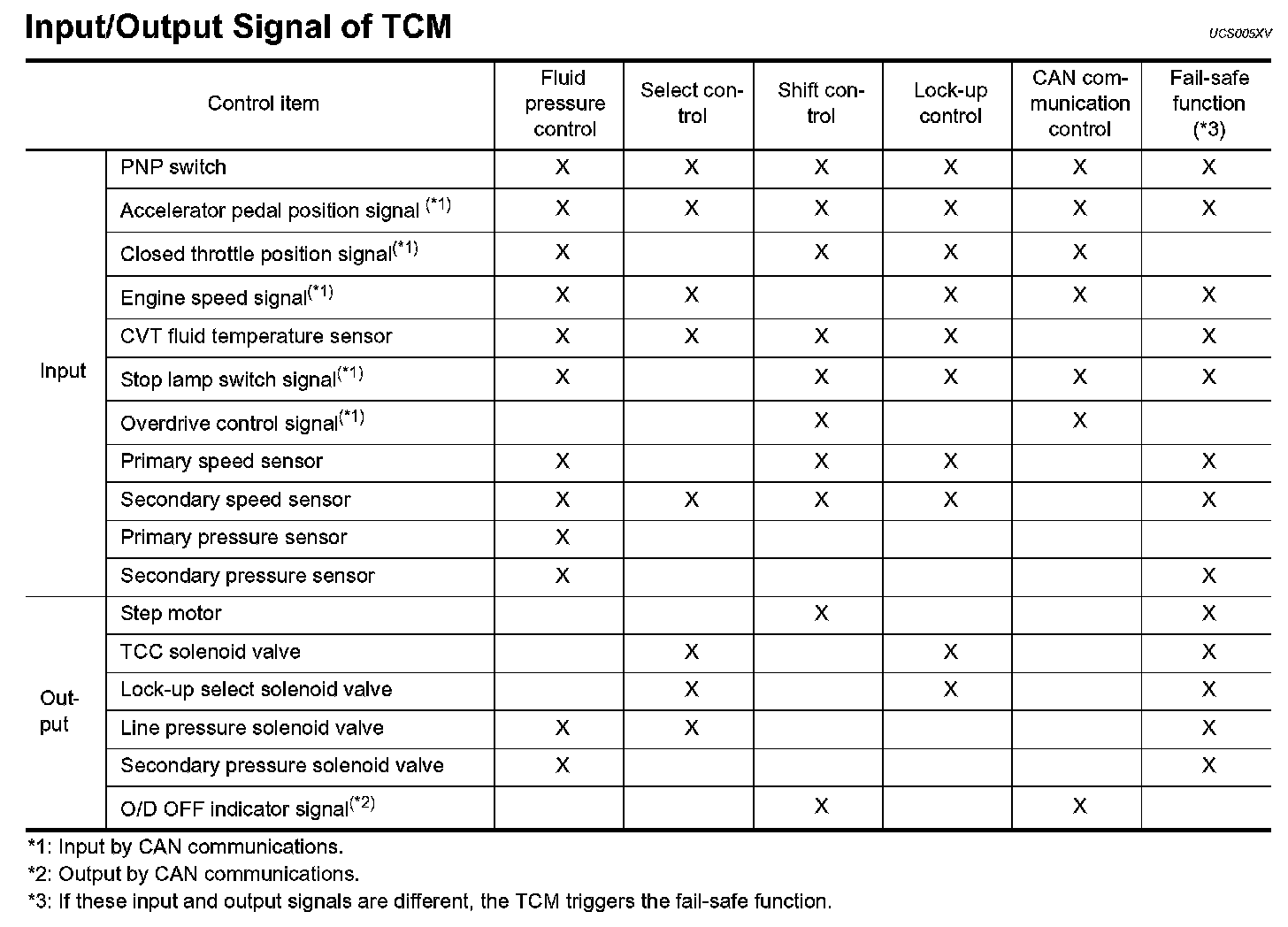 Input/Output Signal of TCM

UCS005XV

| Control item | | Fluid pressure control | Select control | Shift control | Lock-up control | CAN communication control | Fail-safe function (*3) |
|---|---|---|---|---|---|---|---|
| Input | PNP switch | X | X | X | X | X | X |
| | Accelerator pedal position signal $^{(*1)}$ | X | X | X | X | X | X |
| | Closed throttle position signal$^{(*1)}$ | X | | X | X | X | |
| | Engine speed signal$^{(*1)}$ | X | X | | X | X | X |
| | CVT fluid temperature sensor | X | X | X | X | | X |
| | Stop lamp switch signal$^{(*1)}$ | X | | X | X | X | X |
| | Overdrive control signal$^{(*1)}$ | | | X | | X | |
| | Primary speed sensor | X | | X | X | | X |
| | Secondary speed sensor | X | X | X | X | | X |
| | Primary pressure sensor | X | | | | | |
| | Secondary pressure sensor | X | | | | | X |
| Output | Step motor | | | X | | | X |
| | TCC solenoid valve | | X | | X | | X |
| | Lock-up select solenoid valve | | X | | X | | X |
| | Line pressure solenoid valve | X | X | | | | X |
| | Secondary pressure solenoid valve | X | | | | | X |
| | O/D OFF indicator signal$^{(*2)}$ | | | X | | X | |

*1: Input by CAN communications.
*2: Output by CAN communications.
*3: If these input and output signals are different, the TCM triggers the fail-safe function.